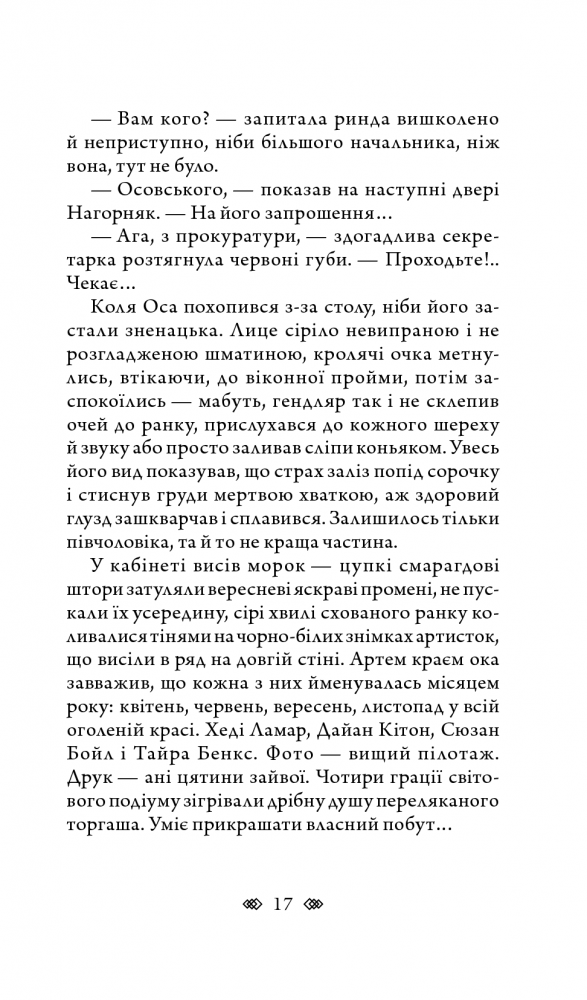 — Вам кого? — запитала ринда вишколено й неприступно, ніби більшого начальника, ніж вона, тут не було.

— Осовського, — показав на наступні двері Нагорняк. — На його запрошення...

— Ага, з прокуратури, — здогадлива секретарка розтягнула червоні губи. — Проходьте!.. Чекає...

Коля Оса похопився з-за столу, ніби його застали зненацька. Лице сіріло невипраною і не розгладженою шматиною, кролячі очка метнулись, втікаючи, до віконної пройми, потім заспокоїлись — мабуть, гендляр так і не склепив очей до ранку, прислухався до кожного шереху й звуку або просто заливав сліпи коньяком. Увесь його вид показував, що страх заліз попід сорочку і стиснув груди мертвою хваткою, аж здоровий глузд зашкварчав і сплавився. Залишилось тільки півчоловіка, та й то не краща частина.

У кабінеті висів морок — цупкі смарагдові штори затуляли вересневі яскраві промені, не пускали їх усередину, сірі хвилі схованого ранку коливалися тінями на чорно-білих знімках артисток, що висіли в ряд на довгій стіні. Артем краєм ока завважив, що кожна з них йменувалась місяцем року: квітень, червень, вересень, листопад у всій оголеній красі. Хеді Ламар, Дайан Кітон, Сюзан Бойл і Тайра Бенкс. Фото — вищий пілотаж. Друк — ані цятини зайвої. Чотири грації світового подіуму зігрівали дрібну душу переляканого торгаша. Уміє прикрашати власний побут...

17